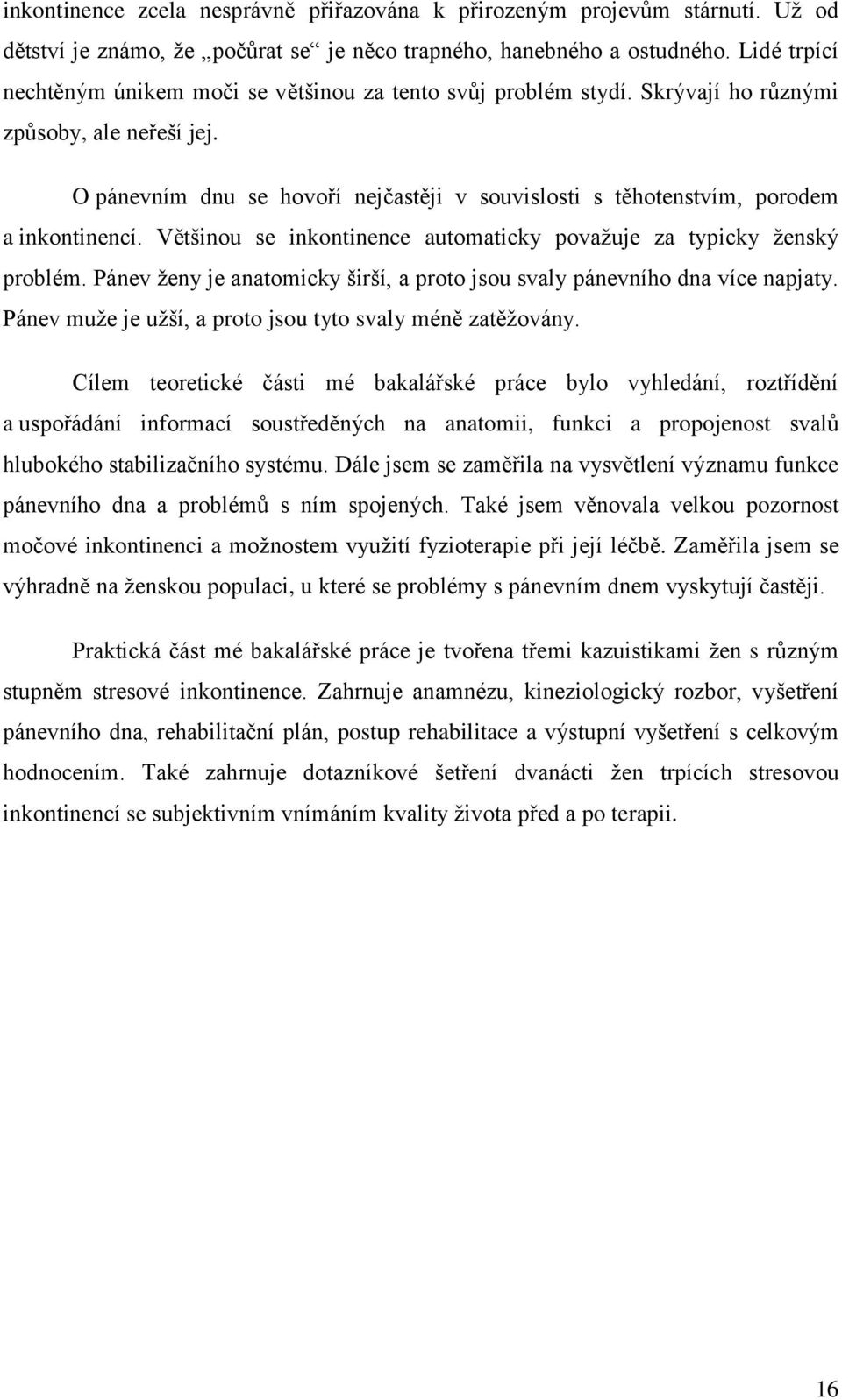 inkontinence zcela nesprávně přiřazována k přirozeným projevům stárnutí. Už od dětství je známo, že „počůrat se“ je něco trapného, hanebného a ostudného. Lidé trpící nechtěným únikem moči se většinou za tento svůj problém stydí. Skrývají ho různými způsoby, ale neřeší jej.

O pánevním dnu se hovoří nejčastěji v souvislosti s těhotenstvím, porodem a inkontinencí. Většinou se inkontinence automaticky považuje za typicky ženský problém. Pánev ženy je anatomicky širší, a proto jsou svaly pánevního dna více napjaty. Pánev muže je užší, a proto jsou tyto svaly méně zatěžovány.

Cílem teoretické části mé bakalářské práce bylo vyhledání, roztřídění a uspořádání informací soustředěných na anatomii, funkci a propojenost svalů hlubokého stabilizačního systému. Dále jsem se zaměřila na vysvětlení významu funkce pánevního dna a problémů s ním spojených. Také jsem věnovala velkou pozornost močové inkontinenci a možnostem využití fyzioterapie při její léčbě. Zaměřila jsem se výhradně na ženskou populaci, u které se problémy s pánevním dnem vyskytují častěji.

Praktická část mé bakalářské práce je tvořena třemi kazuistikami žen s různým stupněm stresové inkontinence. Zahrnuje anamnézu, kineziologický rozbor, vyšetření pánevního dna, rehabilitační plán, postup rehabilitace a výstupní vyšetření s celkovým hodnocením. Také zahrnuje dotazníkové šetření dvanácti žen trpících stresovou inkontinencí se subjektivním vnímáním kvality života před a po terapii.

16